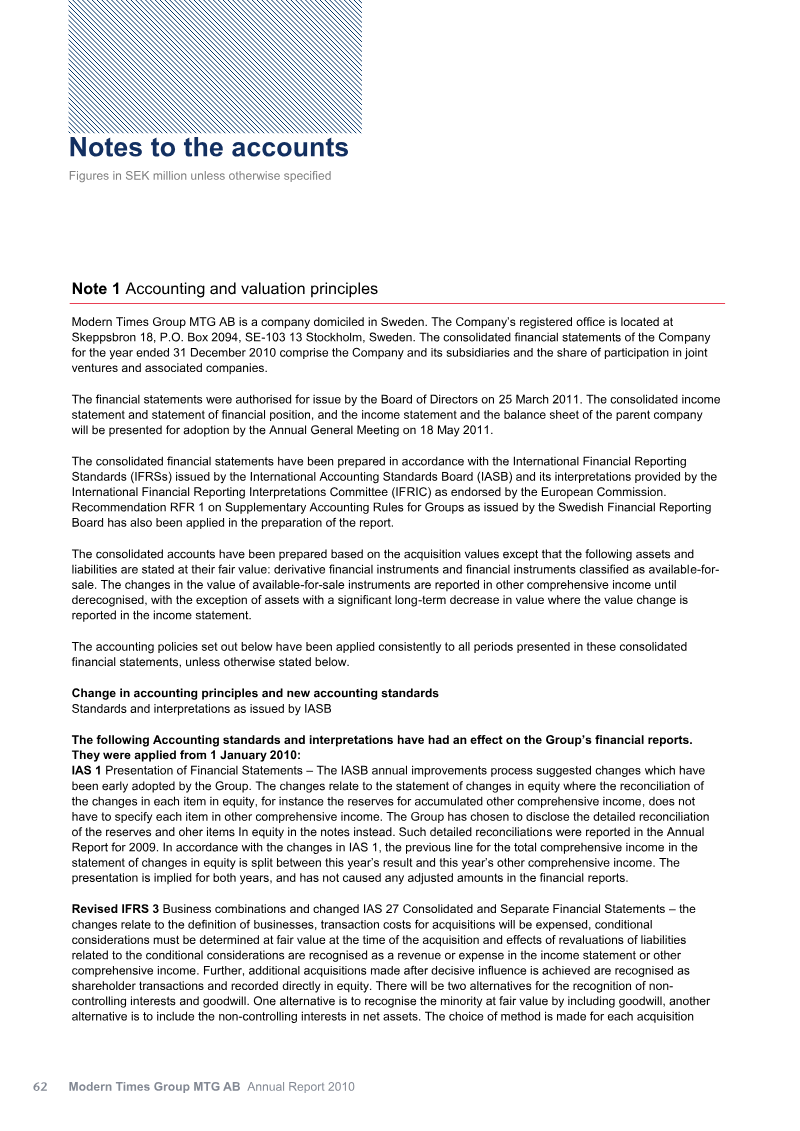 Notes to the accounts

Figures in SEK million unless otherwise specified

Note 1 Accounting and valuation principles

Modern Times Group MTG AB is a company domiciled in Sweden. The Company's registered office is located at Skeppsbron 18, P.O. Box 2094, SE-103 13 Stockholm, Sweden. The consolidated financial statements of the Company for the year ended 31 December 2010 comprise the Company and its subsidiaries and the share of participation in joint ventures and associated companies.

The financial statements were authorised for issue by the Board of Directors on 25 March 2011. The consolidated income statement and statement of financial position, and the income statement and the balance sheet of the parent company will be presented for adoption by the Annual General Meeting on 18 May 2011.

The consolidated financial statements have been prepared in accordance with the International Financial Reporting Standards (IFRSs) issued by the International Accounting Standards Board (IASB) and its interpretations provided by the International Financial Reporting Interpretations Committee (IFRIC) as endorsed by the European Commission. Recommendation RFR 1 on Supplementary Accounting Rules for Groups as issued by the Swedish Financial Reporting Board has also been applied in the preparation of the report.

The consolidated accounts have been prepared based on the acquisition values except that the following assets and liabilities are stated at their fair value: derivative financial instruments and financial instruments classified as available-for-sale. The changes in the value of available-for-sale instruments are reported in other comprehensive income until derecognised, with the exception of assets with a significant long-term decrease in value where the value change is reported in the income statement.

The accounting policies set out below have been applied consistently to all periods presented in these consolidated financial statements, unless otherwise stated below.

Change in accounting principles and new accounting standards
Standards and interpretations as issued by IASB

The following Accounting standards and interpretations have had an effect on the Group's financial reports. They were applied from 1 January 2010:
IAS 1 Presentation of Financial Statements – The IASB annual improvements process suggested changes which have been early adopted by the Group. The changes relate to the statement of changes in equity where the reconciliation of the changes in each item in equity, for instance the reserves for accumulated other comprehensive income, does not have to specify each item in other comprehensive income. The Group has chosen to disclose the detailed reconciliation of the reserves and oher items In equity in the notes instead. Such detailed reconciliations were reported in the Annual Report for 2009. In accordance with the changes in IAS 1, the previous line for the total comprehensive income in the statement of changes in equity is split between this year's result and this year's other comprehensive income. The presentation is implied for both years, and has not caused any adjusted amounts in the financial reports.

Revised IFRS 3 Business combinations and changed IAS 27 Consolidated and Separate Financial Statements – the changes relate to the definition of businesses, transaction costs for acquisitions will be expensed, conditional considerations must be determined at fair value at the time of the acquisition and effects of revaluations of liabilities related to the conditional considerations are recognised as a revenue or expense in the income statement or other comprehensive income. Further, additional acquisitions made after decisive influence is achieved are recognised as shareholder transactions and recorded directly in equity. There will be two alternatives for the recognition of non-controlling interests and goodwill. One alternative is to recognise the minority at fair value by including goodwill, another alternative is to include the non-controlling interests in net assets. The choice of method is made for each acquisition

62 Modern Times Group MTG AB Annual Report 2010